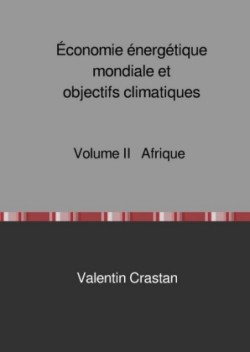 Économie énergétique mondiale et objectifs climatiques

Volume II Afrique

Valentin Crastan